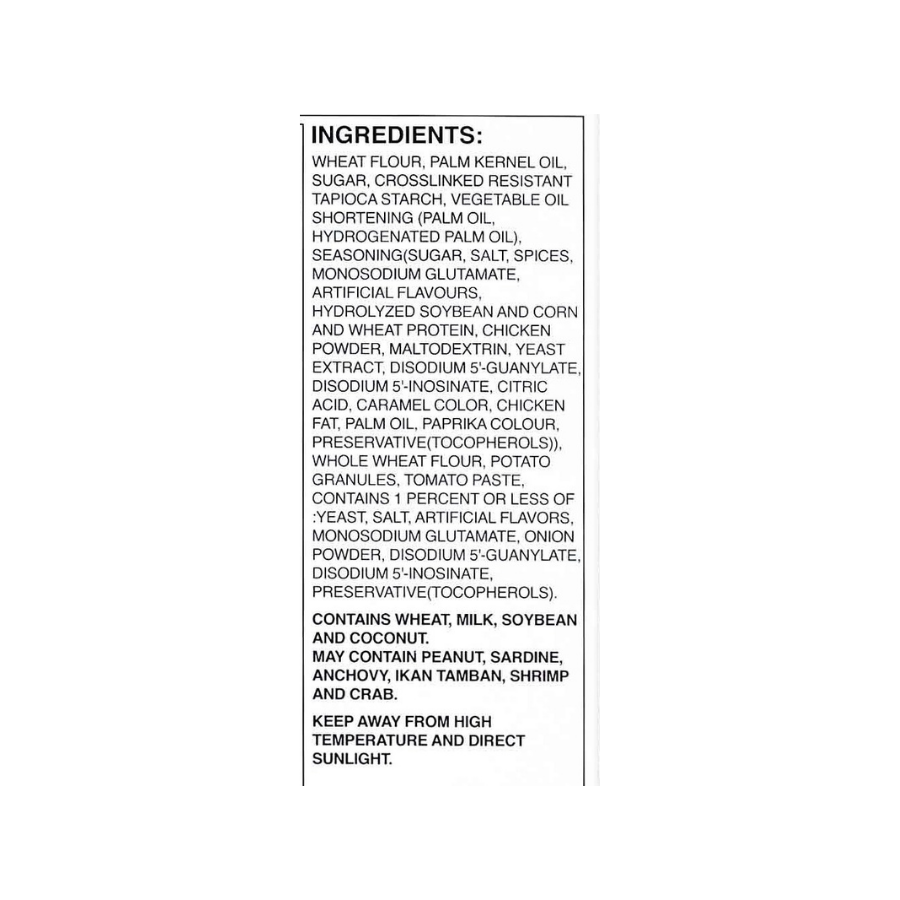 INGREDIENTS:

WHEAT FLOUR, PALM KERNEL OIL, SUGAR, CROSSLINKED RESISTANT TAPIOCA STARCH, VEGETABLE OIL SHORTENING (PALM OIL, HYDROGENATED PALM OIL), SEASONING(SUGAR, SALT, SPICES, MONOSODIUM GLUTAMATE, ARTIFICIAL FLAVOURS, HYDROLYZED SOYBEAN AND CORN AND WHEAT PROTEIN, CHICKEN POWDER, MALTODEXTRIN, YEAST EXTRACT, DISODIUM 5'-GUANYLATE, DISODIUM 5'-INOSINATE, CITRIC ACID, CARAMEL COLOR, CHICKEN FAT, PALM OIL, PAPRIKA COLOUR, PRESERVATIVE(TOCOPHEROLS)), WHOLE WHEAT FLOUR, POTATO GRANULES, TOMATO PASTE, CONTAINS 1 PERCENT OR LESS OF :YEAST, SALT, ARTIFICIAL FLAVORS, MONOSODIUM GLUTAMATE, ONION POWDER, DISODIUM 5'-GUANYLATE, DISODIUM 5'-INOSINATE, PRESERVATIVE(TOCOPHEROLS).

CONTAINS WHEAT, MILK, SOYBEAN AND COCONUT.
MAY CONTAIN PEANUT, SARDINE, ANCHOVY, IKAN TAMBAN, SHRIMP AND CRAB.

KEEP AWAY FROM HIGH TEMPERATURE AND DIRECT SUNLIGHT.